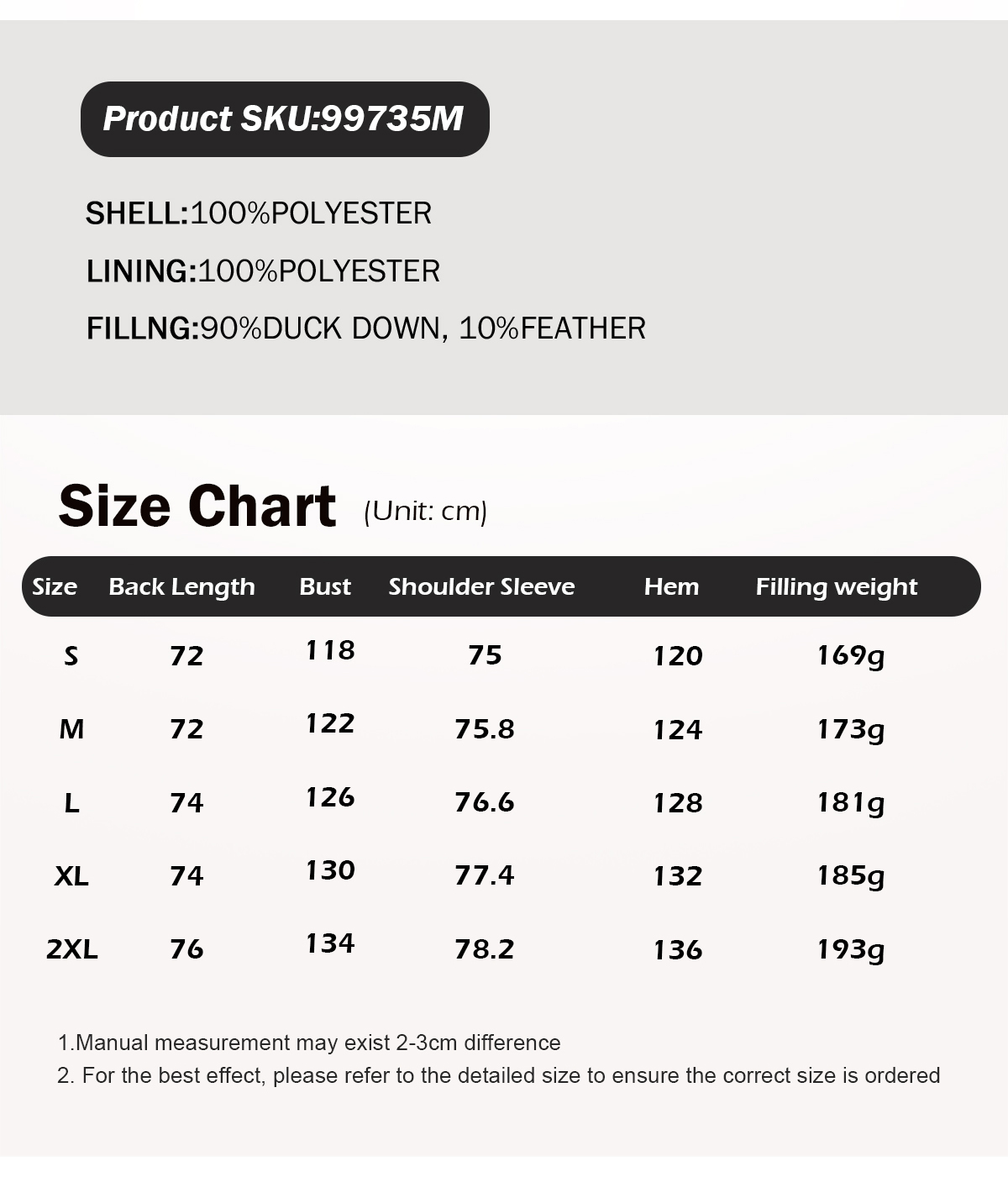 Product SKU:99735M

SHELL:100%POLYESTER

LINING:100%POLYESTER

FILLNG:90%DUCK DOWN, 10%FEATHER

Size Chart (Unit: cm)

| Size | Back Length | Bust | Shoulder Sleeve | Hem | Filling weight |
|---|---|---|---|---|---|
| S | 72 | 118 | 75 | 120 | 169g |
| M | 72 | 122 | 75.8 | 124 | 173g |
| L | 74 | 126 | 76.6 | 128 | 181g |
| XL | 74 | 130 | 77.4 | 132 | 185g |
| 2XL | 76 | 134 | 78.2 | 136 | 193g |

1.Manual measurement may exist 2-3cm difference
2. For the best effect, please refer to the detailed size to ensure the correct size is ordered